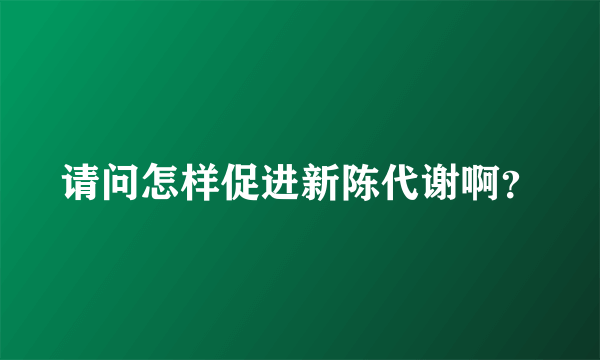 请问怎样促进新陈代谢啊?